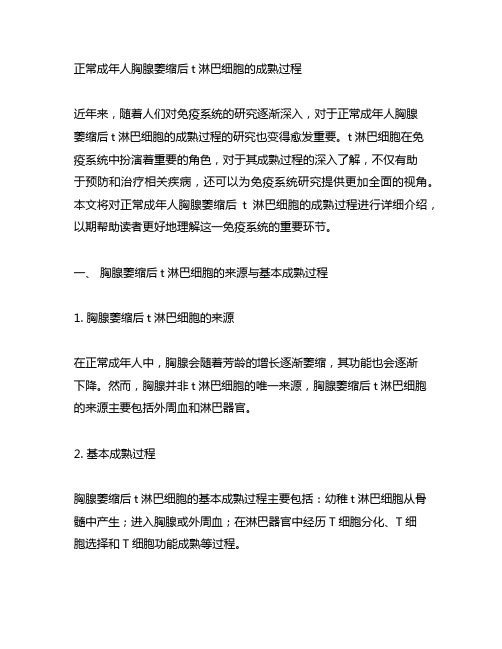 正常成年人胸腺萎缩后 t 淋巴细胞的成熟过程

近年来，随着人们对免疫系统的研究逐渐深入，对于正常成年人胸腺萎缩后 t 淋巴细胞的成熟过程的研究也变得愈发重要。t 淋巴细胞在免疫系统中扮演着重要的角色，对于其成熟过程的深入了解，不仅有助于预防和治疗相关疾病，还可以为免疫系统研究提供更加全面的视角。本文将对正常成年人胸腺萎缩后 t 淋巴细胞的成熟过程进行详细介绍，以期帮助读者更好地理解这一免疫系统的重要环节。

一、 胸腺萎缩后 t 淋巴细胞的来源与基本成熟过程

1. 胸腺萎缩后 t 淋巴细胞的来源

在正常成年人中，胸腺会随着芳龄的增长逐渐萎缩，其功能也会逐渐下降。然而，胸腺并非 t 淋巴细胞的唯一来源，胸腺萎缩后 t 淋巴细胞的来源主要包括外周血和淋巴器官。

2. 基本成熟过程

胸腺萎缩后 t 淋巴细胞的基本成熟过程主要包括：幼稚 t 淋巴细胞从骨髓中产生；进入胸腺或外周血；在淋巴器官中经历 T 细胞分化、T 细胞选择和 T 细胞功能成熟等过程。